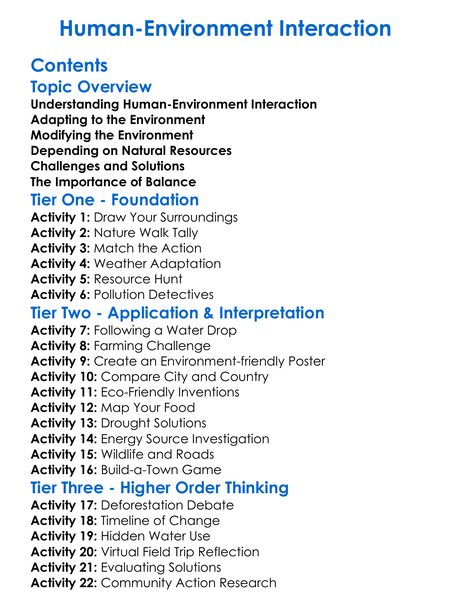 Human-Environment Interaction

Contents

Topic Overview

Understanding Human-Environment Interaction
Adapting to the Environment
Modifying the Environment
Depending on Natural Resources
Challenges and Solutions
The Importance of Balance

Tier One - Foundation

Activity 1: Draw Your Surroundings
Activity 2: Nature Walk Tally
Activity 3: Match the Action
Activity 4: Weather Adaptation
Activity 5: Resource Hunt
Activity 6: Pollution Detectives

Tier Two - Application & Interpretation

Activity 7: Following a Water Drop
Activity 8: Farming Challenge
Activity 9: Create an Environment-friendly Poster
Activity 10: Compare City and Country
Activity 11: Eco-Friendly Inventions
Activity 12: Map Your Food
Activity 13: Drought Solutions
Activity 14: Energy Source Investigation
Activity 15: Wildlife and Roads
Activity 16: Build-a-Town Game

Tier Three - Higher Order Thinking

Activity 17: Deforestation Debate
Activity 18: Timeline of Change
Activity 19: Hidden Water Use
Activity 20: Virtual Field Trip Reflection
Activity 21: Evaluating Solutions
Activity 22: Community Action Research